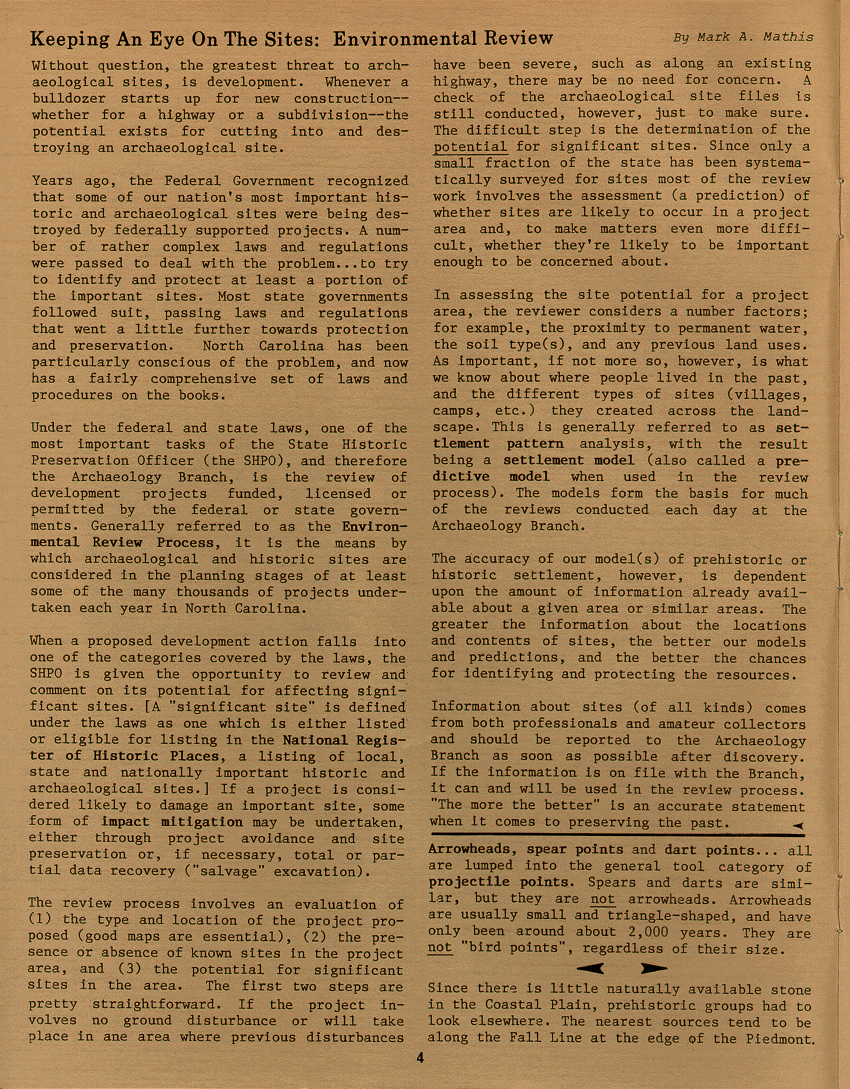 Keeping An Eye On The Sites: Environmental Review

By Mark A. Mathis

Without question, the greatest threat to archaeological sites, is development. Whenever a bulldozer starts up for new construction--whether for a highway or a subdivision--the potential exists for cutting into and destroying an archaeological site.

Years ago, the Federal Government recognized that some of our nation's most important historic and archaeological sites were being destroyed by federally supported projects. A number of rather complex laws and regulations were passed to deal with the problem...to try to identify and protect at least a portion of the important sites. Most state governments followed suit, passing laws and regulations that went a little further towards protection and preservation. North Carolina has been particularly conscious of the problem, and now has a fairly comprehensive set of laws and procedures on the books.

Under the federal and state laws, one of the most important tasks of the State Historic Preservation Officer (the SHPO), and therefore the Archaeology Branch, is the review of development projects funded, licensed or permitted by the federal or state governments. Generally referred to as the Environmental Review Process, it is the means by which archaeological and historic sites are considered in the planning stages of at least some of the many thousands of projects undertaken each year in North Carolina.

When a proposed development action falls into one of the categories covered by the laws, the SHPO is given the opportunity to review and comment on its potential for affecting significant sites. [A "significant site" is defined under the laws as one which is either listed or eligible for listing in the National Register of Historic Places, a listing of local, state and nationally important historic and archaeological sites.] If a project is considered likely to damage an important site, some form of impact mitigation may be undertaken, either through project avoidance and site preservation or, if necessary, total or partial data recovery ("salvage" excavation).

The review process involves an evaluation of (1) the type and location of the project proposed (good maps are essential), (2) the presence or absence of known sites in the project area, and (3) the potential for significant sites in the area. The first two steps are pretty straightforward. If the project involves no ground disturbance or will take place in ane area where previous disturbances have been severe, such as along an existing highway, there may be no need for concern. A check of the archaeological site files is still conducted, however, just to make sure. The difficult step is the determination of the potential for significant sites. Since only a small fraction of the state has been systematically surveyed for sites most of the review work involves the assessment (a prediction) of whether sites are likely to occur in a project area and, to make matters even more difficult, whether they're likely to be important enough to be concerned about.

In assessing the site potential for a project area, the reviewer considers a number factors; for example, the proximity to permanent water, the soil type(s), and any previous land uses. As important, if not more so, however, is what we know about where people lived in the past, and the different types of sites (villages, camps, etc.) they created across the landscape. This is generally referred to as settlement pattern analysis, with the result being a settlement model (also called a predictive model when used in the review process). The models form the basis for much of the reviews conducted each day at the Archaeology Branch.

The accuracy of our model(s) of prehistoric or historic settlement, however, is dependent upon the amount of information already available about a given area or similar areas. The greater the information about the locations and contents of sites, the better our models and predictions, and the better the chances for identifying and protecting the resources.

Information about sites (of all kinds) comes from both professionals and amateur collectors and should be reported to the Archaeology Branch as soon as possible after discovery. If the information is on file with the Branch, it can and will be used in the review process. "The more the better" is an accurate statement when it comes to preserving the past.

Arrowheads, spear points and dart points... all are lumped into the general tool category of projectile points. Spears and darts are similar, but they are not arrowheads. Arrowheads are usually small and triangle-shaped, and have only been around about 2,000 years. They are not "bird points", regardless of their size.

Since there is little naturally available stone in the Coastal Plain, prehistoric groups had to look elsewhere. The nearest sources tend to be along the Fall Line at the edge of the Piedmont.

4